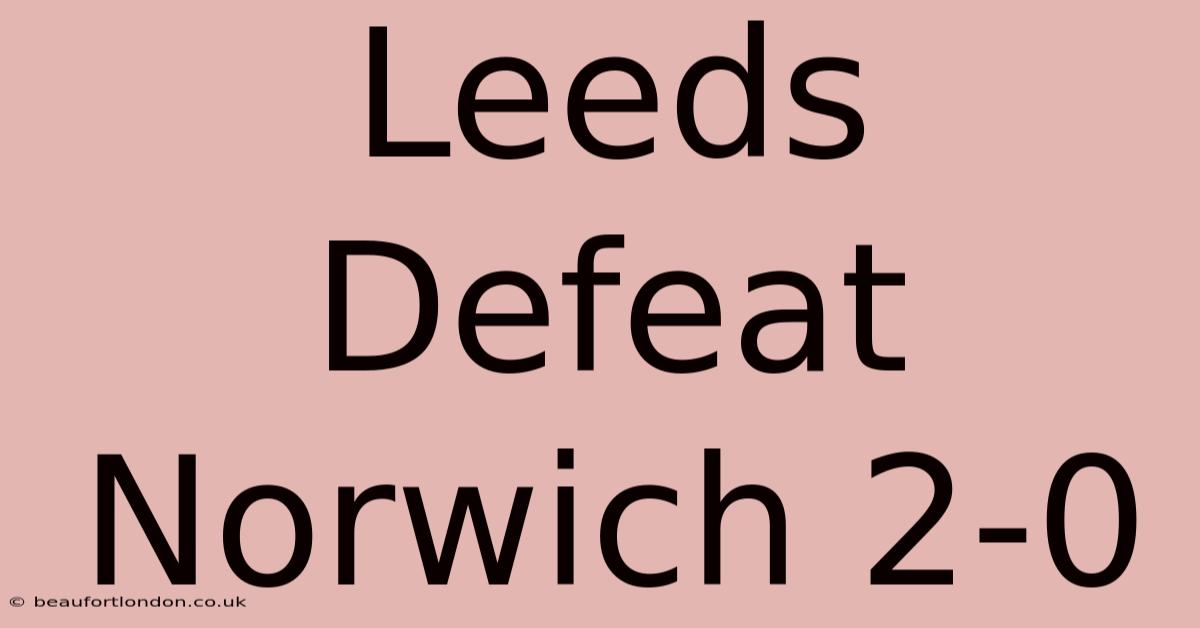 Leeds Defeat Norwich 2-0

© beaufortlondon.co.uk